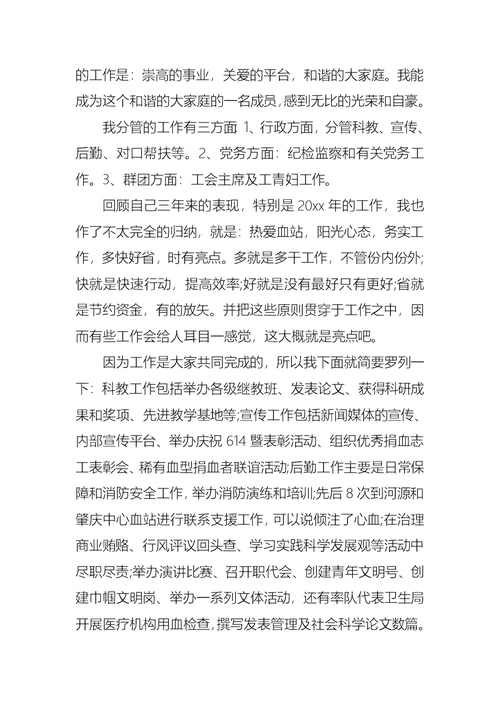 的工作是：崇高的事业，关爱的平台，和谐的大家庭。我能成为这个和谐的大家庭的一名成员，感到无比的光荣和自豪。

我分管的工作有三方面 1、行政方面，分管科教、宣传、后勤、对口帮扶等。2、党务方面：纪检监察和有关党务工作。3、群团方面：工会主席及工青妇工作。

回顾自己三年来的表现，特别是 20xx 年的工作，我也作了不太完全的归纳，就是：热爱血站，阳光心态，务实工作，多快好省，时有亮点。多就是多干工作，不管份内份外;快就是快速行动，提高效率;好就是没有最好只有更好;省就是节约资金，有的放矢。并把这些原则贯穿于工作之中，因而有些工作会给人耳目一感觉，这大概就是亮点吧。

因为工作是大家共同完成的，所以我下面就简要罗列一下：科教工作包括举办各级继教班、发表论文、获得科研成果和奖项、先进教学基地等;宣传工作包括新闻媒体的宣传、内部宣传平台、举办庆祝 614 暨表彰活动、组织优秀捐血志工表彰会、稀有血型捐血者联谊活动;后勤工作主要是日常保障和消防安全工作，举办消防演练和培训;先后 8 次到河源和肇庆中心血站进行联系支援工作，可以说倾注了心血;在治理商业贿赂、行风评议回头查、学习实践科学发展观等活动中尽职尽责;举办演讲比赛、召开职代会、创建青年文明号、创建巾帼文明岗、举办一系列文体活动，还有率队代表卫生局开展医疗机构用血检查，撰写发表管理及社会科学论文数篇。